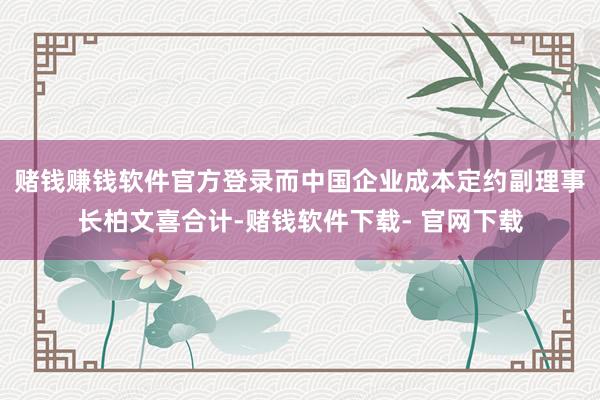 赌钱赚钱软件官方登录而中国企业成本定约副理事长柏文喜合计-赌钱软件下载- 官网下载